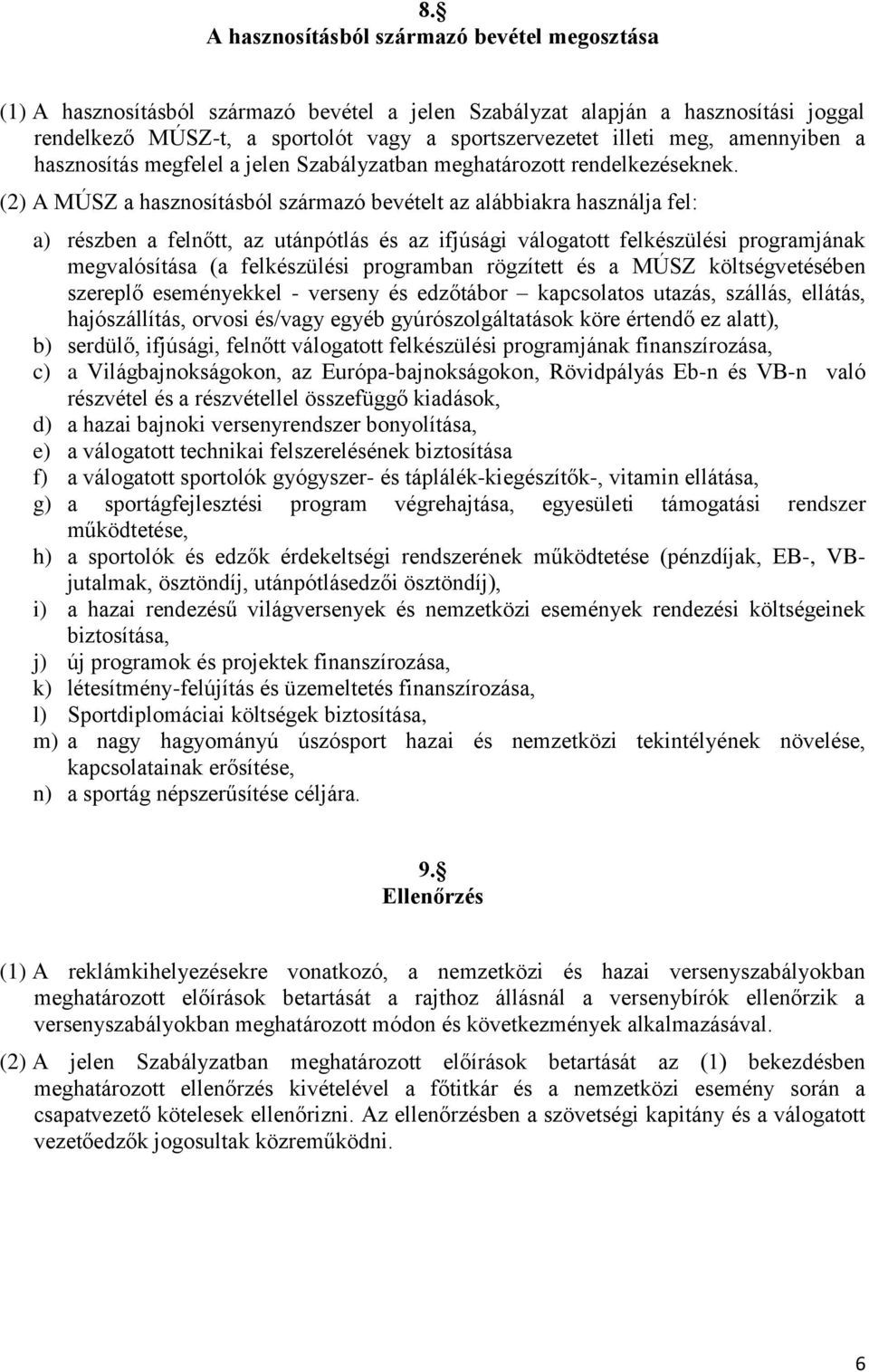 8.§
A hasznosításból származó bevétel megosztása

(1) A hasznosításból származó bevétel a jelen Szabályzat alapján a hasznosítási joggal rendelkező MÚSZ-t, a sportolót vagy a sportszervezetet illeti meg, amennyiben a hasznosítás megfelel a jelen Szabályzatban meghatározott rendelkezéseknek.

(2) A MÚSZ a hasznosításból származó bevételt az alábbiakra használja fel:

a) részben a felnőtt, az utánpótlás és az ifjúsági válogatott felkészülési programjának megvalósítása (a felkészülési programban rögzített és a MÚSZ költségvetésében szereplő eseményekkel - verseny és edzőtábor – kapcsolatos utazás, szállás, ellátás, hajószállítás, orvosi és/vagy egyéb gyúrószolgáltatások köre értendő ez alatt),
b) serdülő, ifjúsági, felnőtt válogatott felkészülési programjának finanszírozása,
c) a Világbajnokságokon, az Európa-bajnokságokon, Rövidpályás Eb-n és VB-n való részvétel és a részvétellel összefüggő kiadások,
d) a hazai bajnoki versenyrendszer bonyolítása,
e) a válogatott technikai felszerelésének biztosítása
f) a válogatott sportolók gyógyszer- és táplálék-kiegészítők-, vitamin ellátása,
g) a sportágfejlesztési program végrehajtása, egyesületi támogatási rendszer működtetése,
h) a sportolók és edzők érdekeltségi rendszerének működtetése (pénzdíjak, EB-, VB-jutalmak, ösztöndíj, utánpótlásedzői ösztöndíj),
i) a hazai rendezésű világversenyek és nemzetközi események rendezési költségeinek biztosítása,
j) új programok és projektek finanszírozása,
k) létesítmény-felújítás és üzemeltetés finanszírozása,
l) Sportdiplomáciai költségek biztosítása,
m) a nagy hagyományú úszósport hazai és nemzetközi tekintélyének növelése, kapcsolatainak erősítése,
n) a sportág népszerűsítése céljára.

9.§
Ellenőrzés

(1) A reklámkihelyezésekre vonatkozó, a nemzetközi és hazai versenyszabályokban meghatározott előírások betartását a rajthoz állásnál a versenybírók ellenőrzik a versenyszabályokban meghatározott módon és következmények alkalmazásával.

(2) A jelen Szabályzatban meghatározott előírások betartását az (1) bekezdésben meghatározott ellenőrzés kivételével a főtitkár és a nemzetközi esemény során a csapatvezető kötelesek ellenőrizni. Az ellenőrzésben a szövetségi kapitány és a válogatott vezetőedzők jogosultak közreműködni.

6